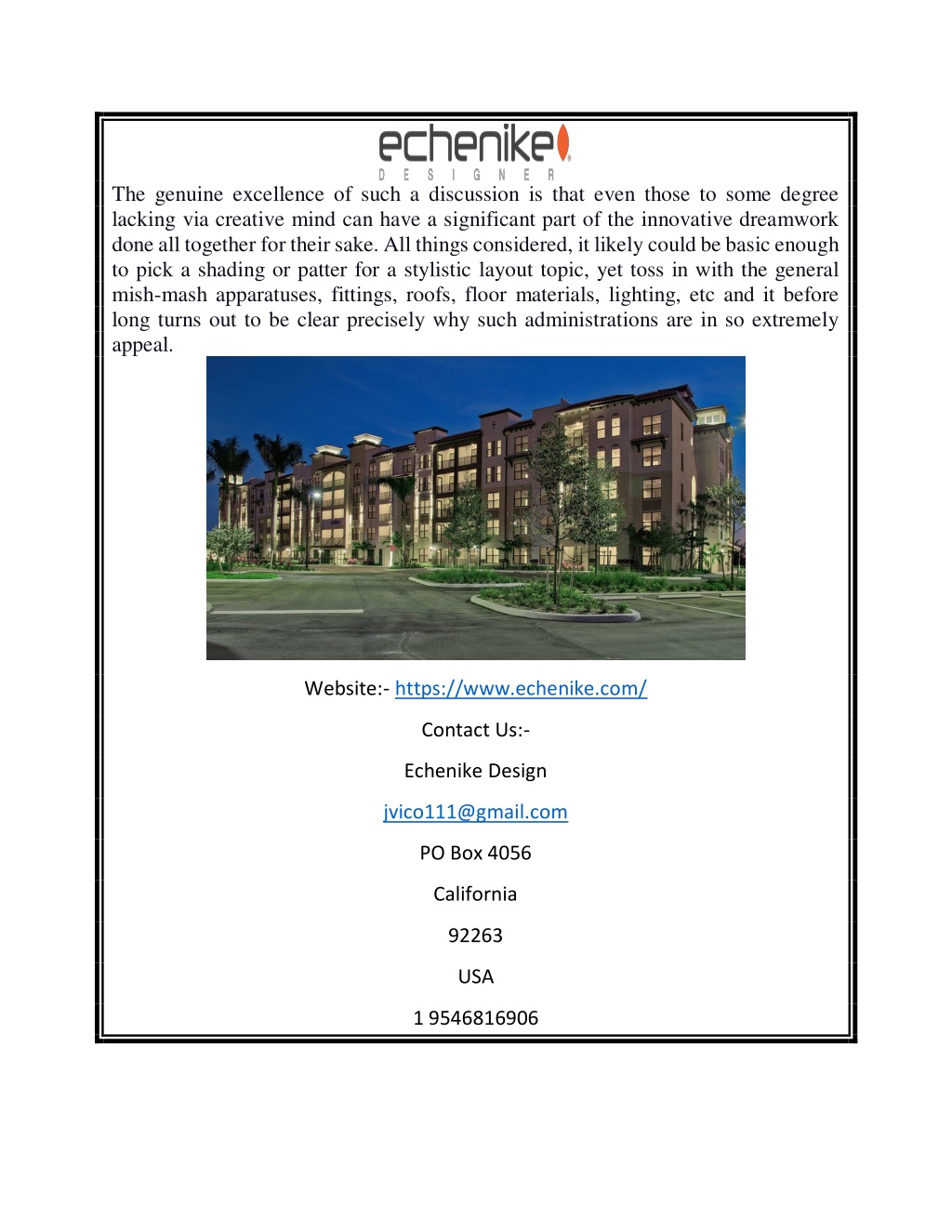 echenike
DESIGNER

The genuine excellence of such a discussion is that even those to some degree lacking via creative mind can have a significant part of the innovative dreamwork done all together for their sake. All things considered, it likely could be basic enough to pick a shading or patter for a stylistic layout topic, yet toss in with the general mish-mash apparatuses, fittings, roofs, floor materials, lighting, etc and it before long turns out to be clear precisely why such administrations are in so extremely appeal.

Website:- https://www.echenike.com/

Contact Us:-

Echenike Design

jvico111@gmail.com

PO Box 4056

California

92263

USA

1 9546816906